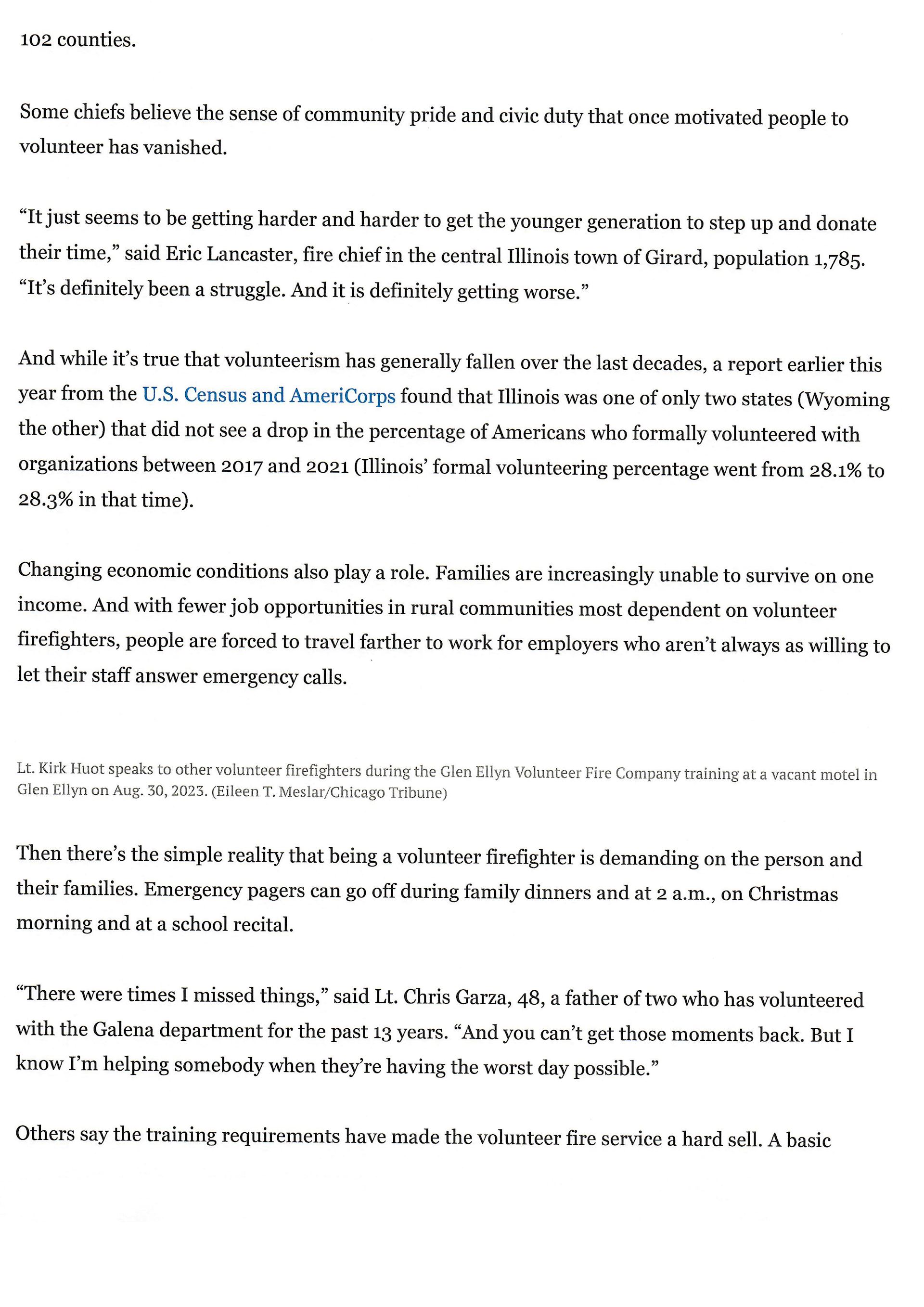 102 counties.

Some chiefs believe the sense of community pride and civic duty that once motivated people to volunteer has vanished.

“It just seems to be getting harder and harder to get the younger generation to step up and donate their time,” said Eric Lancaster, fire chief in the central Illinois town of Girard, population 1,785. “It’s definitely been a struggle. And it is definitely getting worse.”

And while it’s true that volunteerism has generally fallen over the last decades, a report earlier this year from the U.S. Census and AmeriCorps found that Illinois was one of only two states (Wyoming the other) that did not see a drop in the percentage of Americans who formally volunteered with organizations between 2017 and 2021 (Illinois’ formal volunteering percentage went from 28.1% to 28.3% in that time).

Changing economic conditions also play a role. Families are increasingly unable to survive on one income. And with fewer job opportunities in rural communities most dependent on volunteer firefighters, people are forced to travel farther to work for employers who aren’t always as willing to let their staff answer emergency calls.

Lt. Kirk Huot speaks to other volunteer firefighters during the Glen Ellyn Volunteer Fire Company training at a vacant motel in Glen Ellyn on Aug. 30, 2023. (Eileen T. Meslar/Chicago Tribune)

Then there’s the simple reality that being a volunteer firefighter is demanding on the person and their families. Emergency pagers can go off during family dinners and at 2 a.m., on Christmas morning and at a school recital.

“There were times I missed things,” said Lt. Chris Garza, 48, a father of two who has volunteered with the Galena department for the past 13 years. “And you can’t get those moments back. But I know I’m helping somebody when they’re having the worst day possible.”

Others say the training requirements have made the volunteer fire service a hard sell. A basic